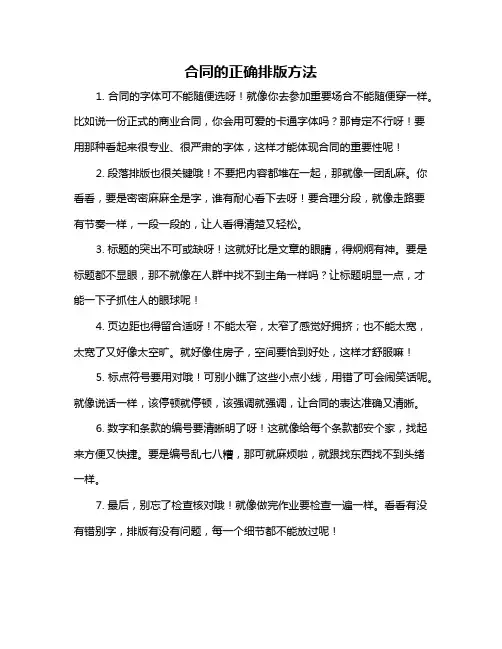 合同的正确排版方法

1. 合同的字体可不能随便选呀！就像你去参加重要场合不能随便穿一样。比如说一份正式的商业合同，你会用可爱的卡通字体吗？那肯定不行呀！要用那种看起来很专业、很严肃的字体，这样才能体现合同的重要性呢！

2. 段落排版也很关键哦！不要把内容都堆在一起，那就像一团乱麻。你看看，要是密密麻麻全是字，谁有耐心看下去呀！要合理分段，就像走路要有节奏一样，一段一段的，让人看得清楚又轻松。

3. 标题的突出不可或缺呀！这就好比是文章的眼睛，得炯炯有神。要是标题都不显眼，那不就像在人群中找不到主角一样吗？让标题明显一点，才能一下子抓住人的眼球呢！

4. 页边距也得留合适呀！不能太窄，太窄了感觉好拥挤；也不能太宽，太宽了又好像太空旷。就好像住房子，空间要恰到好处，这样才舒服嘛！

5. 标点符号要用对哦！可别小瞧了这些小点小线，用错了可会闹笑话呢。就像说话一样，该停顿就停顿，该强调就强调，让合同的表达准确又清晰。

6. 数字和条款的编号要清晰明了呀！这就像给每个条款都安个家，找起来方便又快捷。要是编号乱七八糟，那可就麻烦啦，就跟找东西找不到头绪一样。

7. 最后，别忘了检查核对哦！就像做完作业要检查一遍一样。看看有没有错别字，排版有没有问题，每一个细节都不能放过呢！